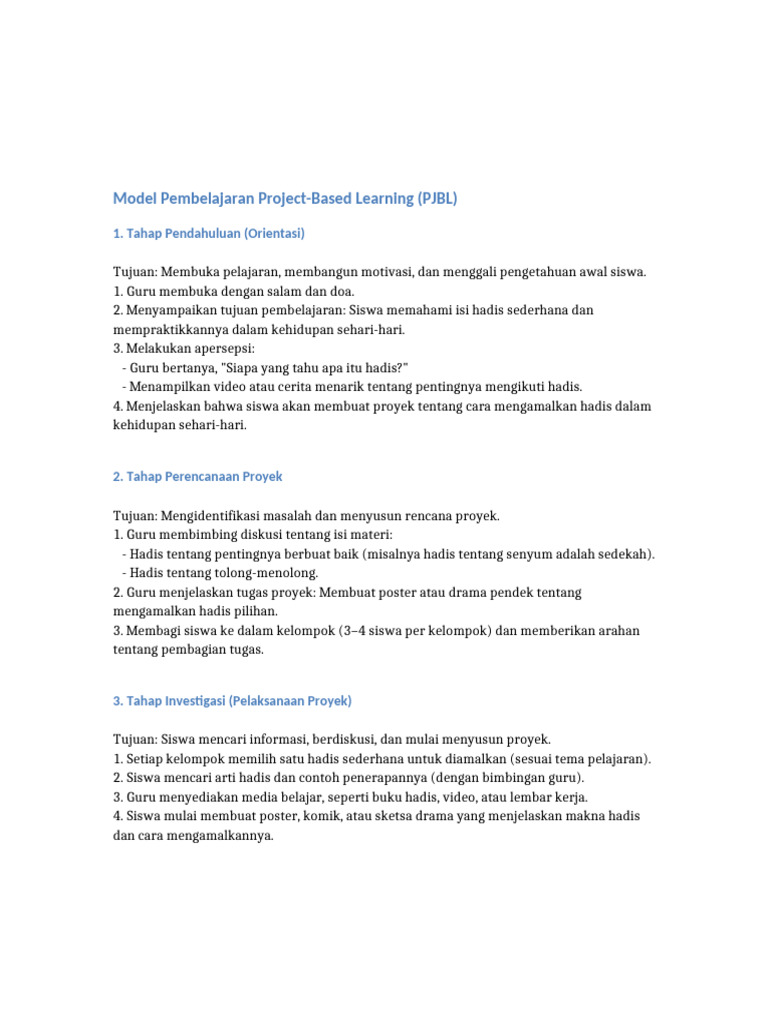 Model Pembelajaran Project-Based Learning (PJBL)

1. Tahap Pendahuluan (Orientasi)

Tujuan: Membuka pelajaran, membangun motivasi, dan menggali pengetahuan awal siswa.
1. Guru membuka dengan salam dan doa.
2. Menyampaikan tujuan pembelajaran: Siswa memahami isi hadis sederhana dan mempraktikkannya dalam kehidupan sehari-hari.
3. Melakukan apersepsi:
- Guru bertanya, "Siapa yang tahu apa itu hadis?"
- Menampilkan video atau cerita menarik tentang pentingnya mengikuti hadis.
4. Menjelaskan bahwa siswa akan membuat proyek tentang cara mengamalkan hadis dalam kehidupan sehari-hari.

2. Tahap Perencanaan Proyek

Tujuan: Mengidentifikasi masalah dan menyusun rencana proyek.
1. Guru membimbing diskusi tentang isi materi:
- Hadis tentang pentingnya berbuat baik (misalnya hadis tentang senyum adalah sedekah).
- Hadis tentang tolong-menolong.
2. Guru menjelaskan tugas proyek: Membuat poster atau drama pendek tentang mengamalkan hadis pilihan.
3. Membagi siswa ke dalam kelompok (3–4 siswa per kelompok) dan memberikan arahan tentang pembagian tugas.

3. Tahap Investigasi (Pelaksanaan Proyek)

Tujuan: Siswa mencari informasi, berdiskusi, dan mulai menyusun proyek.
1. Setiap kelompok memilih satu hadis sederhana untuk diamalkan (sesuai tema pelajaran).
2. Siswa mencari arti hadis dan contoh penerapannya (dengan bimbingan guru).
3. Guru menyediakan media belajar, seperti buku hadis, video, atau lembar kerja.
4. Siswa mulai membuat poster, komik, atau sketsa drama yang menjelaskan makna hadis dan cara mengamalkannya.